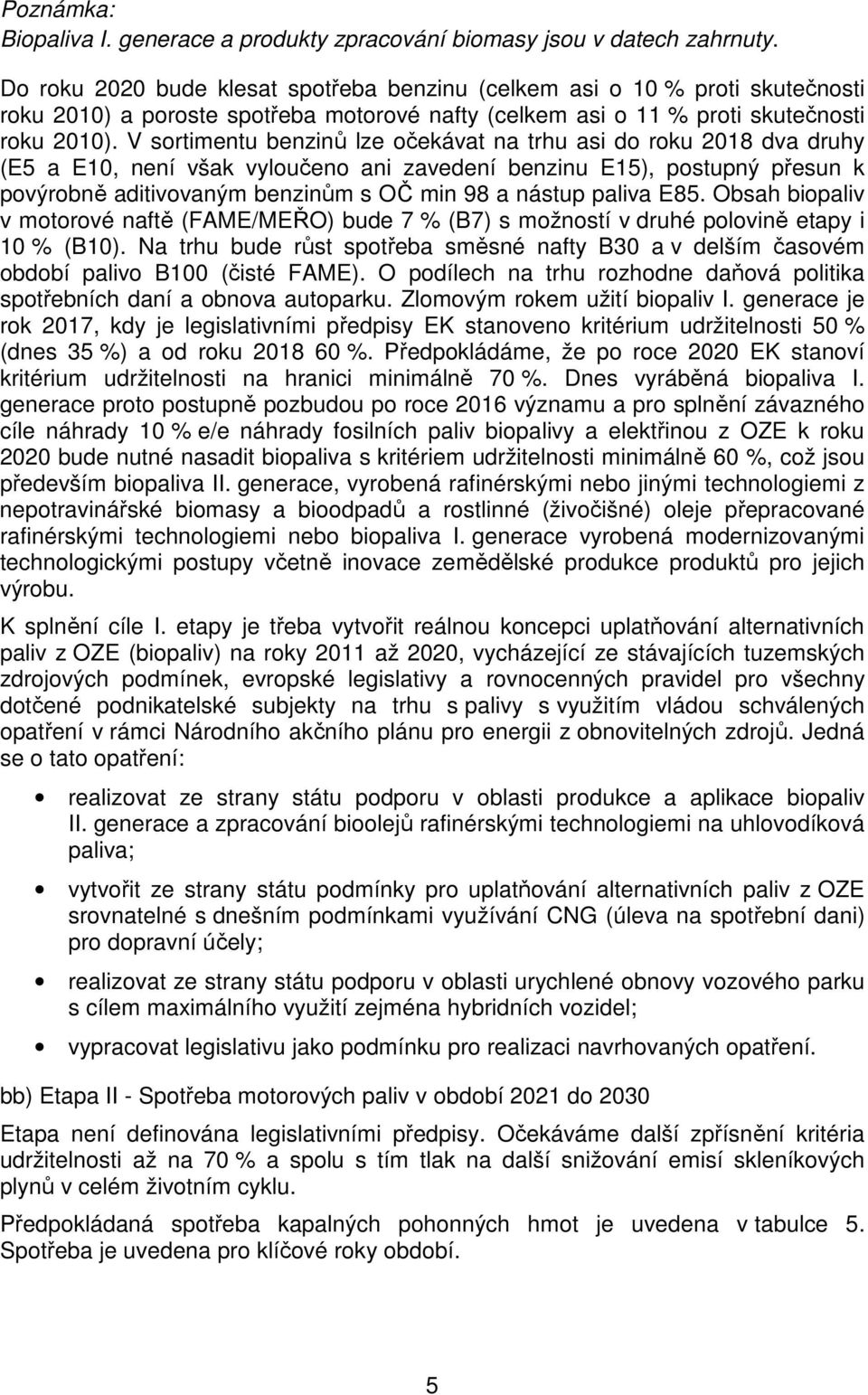 Poznámka:
Biopaliva I. generace a produkty zpracování biomasy jsou v datech zahrnuty.

Do roku 2020 bude klesat spotřeba benzinu (celkem asi o 10 % proti skutečnosti roku 2010) a poroste spotřeba motorové nafty (celkem asi o 11 % proti skutečnosti roku 2010). V sortimentu benzinů lze očekávat na trhu asi do roku 2018 dva druhy (E5 a E10, není však vyloučeno ani zavedení benzinu E15), postupný přesun k povýrobně aditivovaným benzinům s OČ min 98 a nástup paliva E85. Obsah biopaliv v motorové naftě (FAME/MEŘO) bude 7 % (B7) s možností v druhé polovině etapy i 10 % (B10). Na trhu bude růst spotřeba směsné nafty B30 a v delším časovém období palivo B100 (čisté FAME). O podílech na trhu rozhodne daňová politika spotřebních daní a obnova autoparku. Zlomovým rokem užití biopaliv I. generace je rok 2017, kdy je legislativními předpisy EK stanoveno kritérium udržitelnosti 50 % (dnes 35 %) a od roku 2018 60 %. Předpokládáme, že po roce 2020 EK stanoví kritérium udržitelnosti na hranici minimálně 70 %. Dnes vyráběná biopaliva I. generace proto postupně pozbudou po roce 2016 významu a pro splnění závazného cíle náhrady 10 % e/e náhrady fosilních paliv biopalivy a elektřinou z OZE k roku 2020 bude nutné nasadit biopaliva s kritériem udržitelnosti minimálně 60 %, což jsou především biopaliva II. generace, vyrobená rafinérskými nebo jinými technologiemi z nepotravinářské biomasy a bioodpadů a rostlinné (živočišné) oleje přepracované rafinérskými technologiemi nebo biopaliva I. generace vyrobená modernizovanými technologickými postupy včetně inovace zemědělské produkce produktů pro jejich výrobu.

K splnění cíle I. etapy je třeba vytvořit reálnou koncepci uplatňování alternativních paliv z OZE (biopaliv) na roky 2011 až 2020, vycházející ze stávajících tuzemských zdrojových podmínek, evropské legislativy a rovnocenných pravidel pro všechny dotčené podnikatelské subjekty na trhu s palivy s využitím vládou schválených opatření v rámci Národního akčního plánu pro energii z obnovitelných zdrojů. Jedná se o tato opatření:

• realizovat ze strany státu podporu v oblasti produkce a aplikace biopaliv II. generace a zpracování bioolejů rafinérskými technologiemi na uhlovodíková paliva;

• vytvořit ze strany státu podmínky pro uplatňování alternativních paliv z OZE srovnatelné s dnešním podmínkami využívání CNG (úleva na spotřební dani) pro dopravní účely;

• realizovat ze strany státu podporu v oblasti urychlené obnovy vozového parku s cílem maximálního využití zejména hybridních vozidel;

• vypracovat legislativu jako podmínku pro realizaci navrhovaných opatření.

bb) Etapa II - Spotřeba motorových paliv v období 2021 do 2030

Etapa není definována legislativními předpisy. Očekáváme další zpřísnění kritéria udržitelnosti až na 70 % a spolu s tím tlak na další snižování emisí skleníkových plynů v celém životním cyklu.

Předpokládaná spotřeba kapalných pohonných hmot je uvedena v tabulce 5. Spotřeba je uvedena pro klíčové roky období.

5